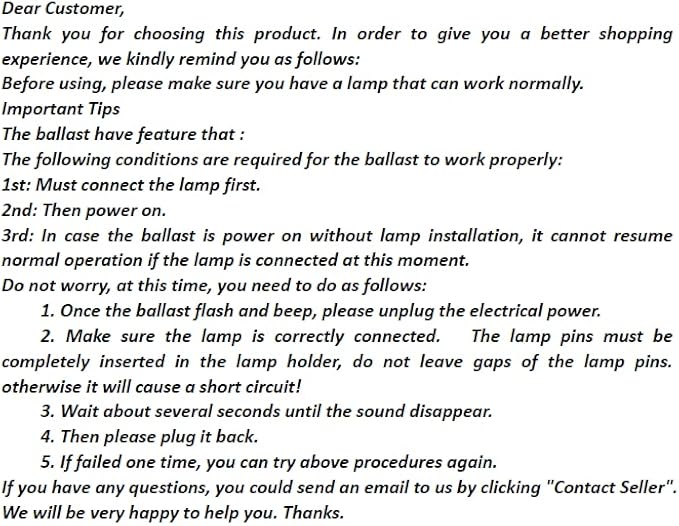 Dear Customer,
Thank you for choosing this product. In order to give you a better shopping experience, we kindly remind you as follows:
Before using, please make sure you have a lamp that can work normally.
Important Tips
The ballast have feature that :
The following conditions are required for the ballast to work properly:
1st: Must connect the lamp first.
2nd: Then power on.
3rd: In case the ballast is power on without lamp installation, it cannot resume normal operation if the lamp is connected at this moment.
Do not worry, at this time, you need to do as follows:
1. Once the ballast flash and beep, please unplug the electrical power.
2. Make sure the lamp is correctly connected. The lamp pins must be completely inserted in the lamp holder, do not leave gaps of the lamp pins. otherwise it will cause a short circuit!
3. Wait about several seconds until the sound disappear.
4. Then please plug it back.
5. If failed one time, you can try above procedures again.
If you have any questions, you could send an email to us by clicking "Contact Seller". We will be very happy to help you. Thanks.